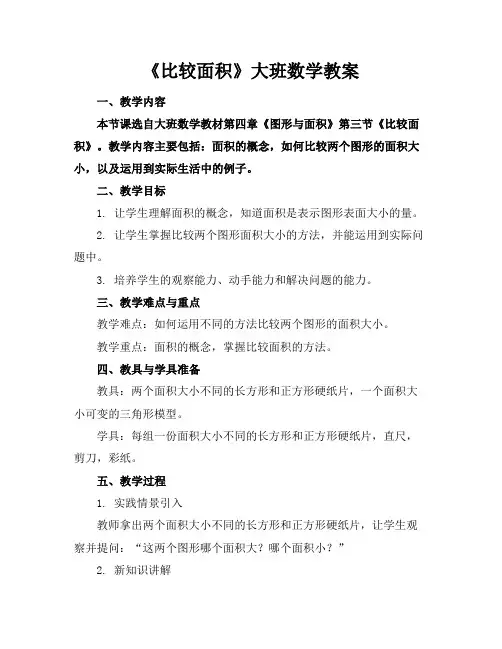 《比较面积》大班数学教案

一、教学内容

本节课选自大班数学教材第四章《图形与面积》第三节《比较面积》。教学内容主要包括：面积的概念，如何比较两个图形的面积大小，以及运用到实际生活中的例子。

二、教学目标

1. 让学生理解面积的概念，知道面积是表示图形表面大小的量。

2. 让学生掌握比较两个图形面积大小的方法，并能运用到实际问题中。

3. 培养学生的观察能力、动手能力和解决问题的能力。

三、教学难点与重点

教学难点：如何运用不同的方法比较两个图形的面积大小。

教学重点：面积的概念，掌握比较面积的方法。

四、教具与学具准备

教具：两个面积大小不同的长方形和正方形硬纸片，一个面积大小可变的三角形模型。

学具：每组一份面积大小不同的长方形和正方形硬纸片，直尺，剪刀，彩纸。

五、教学过程

1. 实践情景引入

教师拿出两个面积大小不同的长方形和正方形硬纸片，让学生观察并提问：“这两个图形哪个面积大？哪个面积小？”

2. 新知识讲解